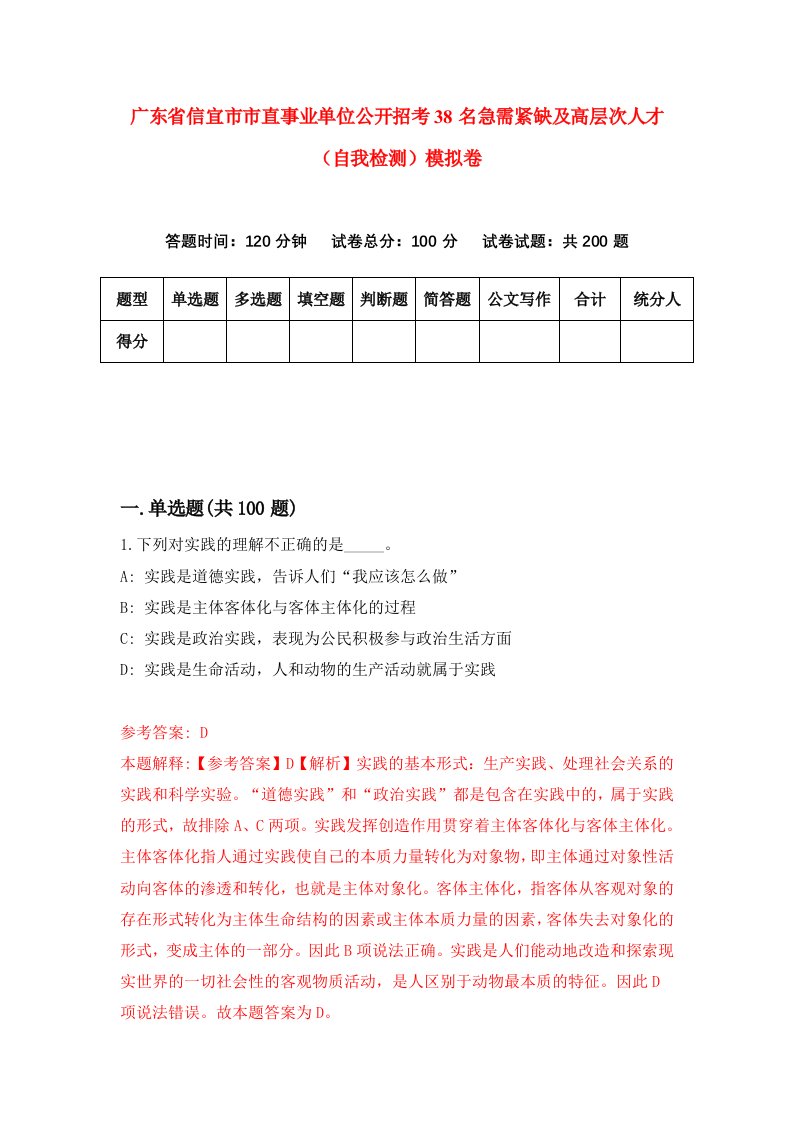 广东省信宜市市直事业单位公开招考38名急需紧缺及高层次人才（自我检测）模拟卷

答题时间：120分钟　试卷总分：100分　试卷试题：共200题

| 题型 | 单选题 | 多选题 | 填空题 | 判断题 | 简答题 | 公文写作 | 合计 | 统分人 |
|---|---|---|---|---|---|---|---|---|
| 得分 | | | | | | | | |

一.单选题(共100题)

1.下列对实践的理解不正确的是_____。
A: 实践是道德实践，告诉人们“我应该怎么做”
B: 实践是主体客体化与客体主体化的过程
C: 实践是政治实践，表现为公民积极参与政治生活方面
D: 实践是生命活动，人和动物的生产活动就属于实践

参考答案: D
本题解释:【参考答案】D【解析】实践的基本形式：生产实践、处理社会关系的实践和科学实验。“道德实践”和“政治实践”都是包含在实践中的，属于实践的形式，故排除A、C两项。实践发挥创造作用贯穿着主体客体化与客体主体化。主体客体化指人通过实践使自己的本质力量转化为对象物，即主体通过对象性活动向客体的渗透和转化，也就是主体对象化。客体主体化，指客体从客观对象的存在形式转化为主体生命结构的因素或主体本质力量的因素，客体失去对象化的形式，变成主体的一部分。因此B项说法正确。实践是人们能动地改造和探索现实世界的一切社会性的客观物质活动，是人区别于动物最本质的特征。因此D项说法错误。故本题答案为D。